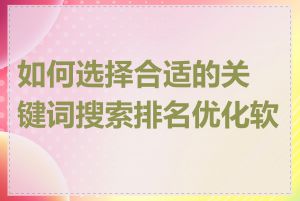 如何选择合适的关键词搜索排名优化软